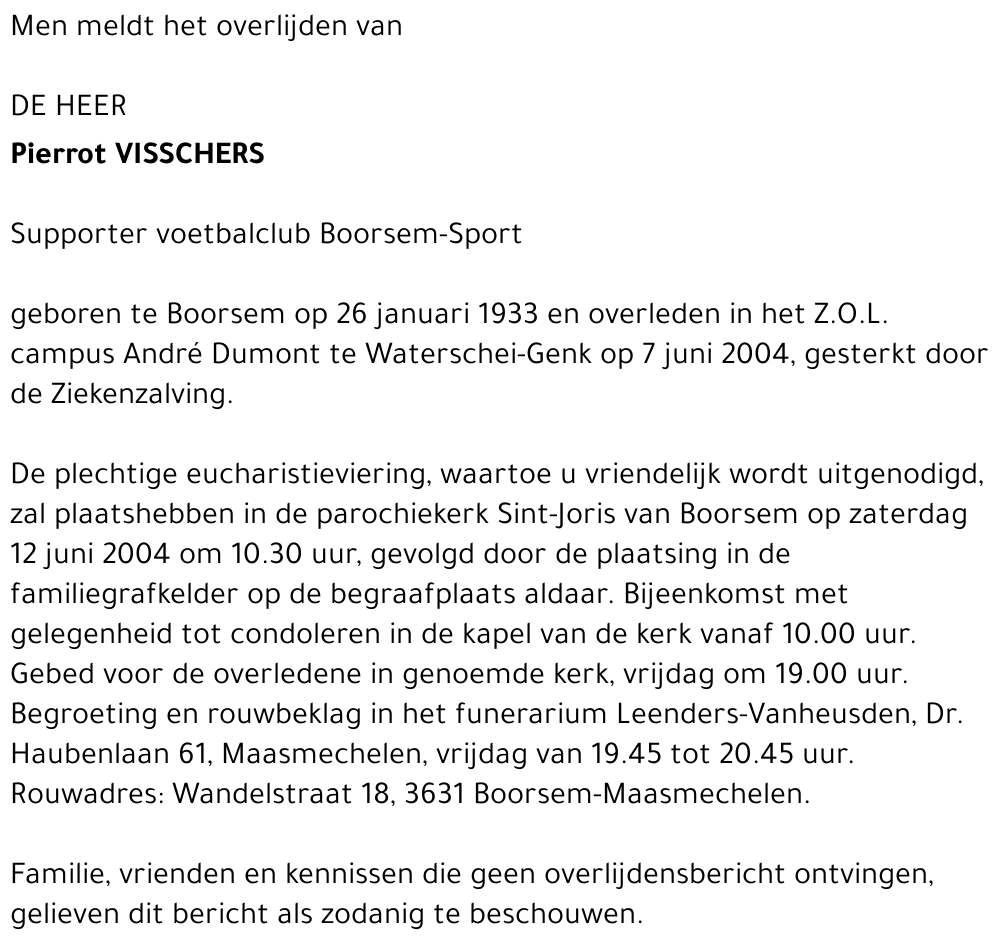 Men meldt het overlijden van

DE HEER
Pierrot VISSCHERS

Supporter voetbalclub Boorsem-Sport

geboren te Boorsem op 26 januari 1933 en overleden in het Z.O.L. campus André Dumont te Waterschei-Genk op 7 juni 2004, gesterkt door de Ziekenzalving.

De plechtige eucharistieviering, waartoe u vriendelijk wordt uitgenodigd, zal plaatshebben in de parochiekerk Sint-Joris van Boorsem op zaterdag 12 juni 2004 om 10.30 uur, gevolgd door de plaatsing in de familiegrafkelder op de begraafplaats aldaar. Bijeenkomst met gelegenheid tot condoleren in de kapel van de kerk vanaf 10.00 uur. Gebed voor de overledene in genoemde kerk, vrijdag om 19.00 uur. Begroeting en rouwbeklag in het funerarium Leenders-Vanheusden, Dr. Haubenlaan 61, Maasmechelen, vrijdag van 19.45 tot 20.45 uur. Rouwadres: Wandelstraat 18, 3631 Boorsem-Maasmechelen.

Familie, vrienden en kennissen die geen overlijdensbericht ontvingen, gelieven dit bericht als zodanig te beschouwen.